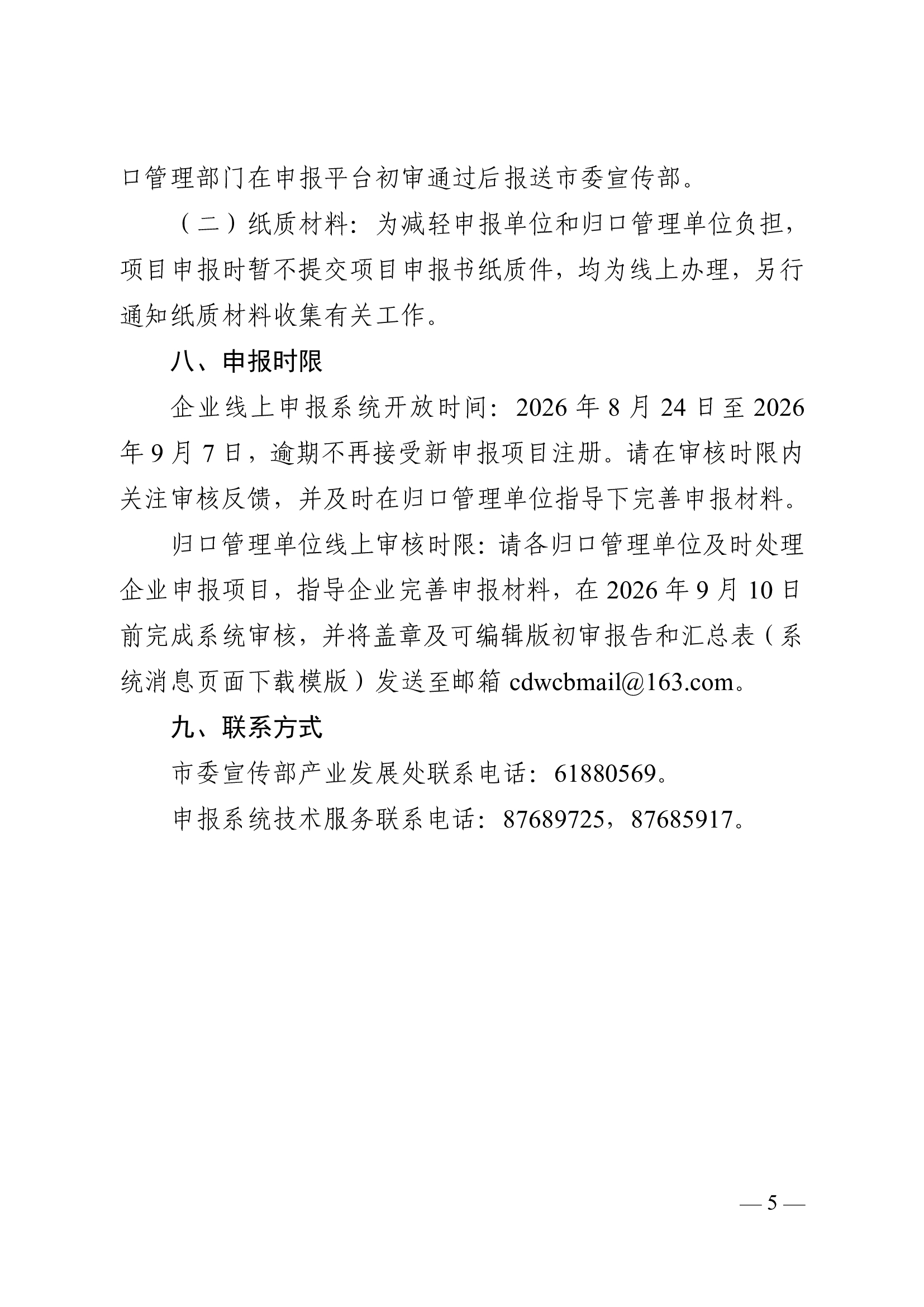 口管理部门在申报平台初审通过后报送市委宣传部。

（二）纸质材料：为减轻申报单位和归口管理单位负担，项目申报时暂不提交项目申报书纸质件，均为线上办理，另行通知纸质材料收集有关工作。

八、申报时限

企业线上申报系统开放时间：2026 年 8 月 24 日至 2026 年 9 月 7 日，逾期不再接受新申报项目注册。请在审核时限内关注审核反馈，并及时在归口管理单位指导下完善申报材料。

归口管理单位线上审核时限：请各归口管理单位及时处理企业申报项目，指导企业完善申报材料，在 2026 年 9 月 10 日前完成系统审核，并将盖章及可编辑版初审报告和汇总表（系统消息页面下载模版）发送至邮箱 cdwcbmail@163.com。

九、联系方式

市委宣传部产业发展处联系电话：61880569。

申报系统技术服务联系电话：87689725，87685917。

— 5 —